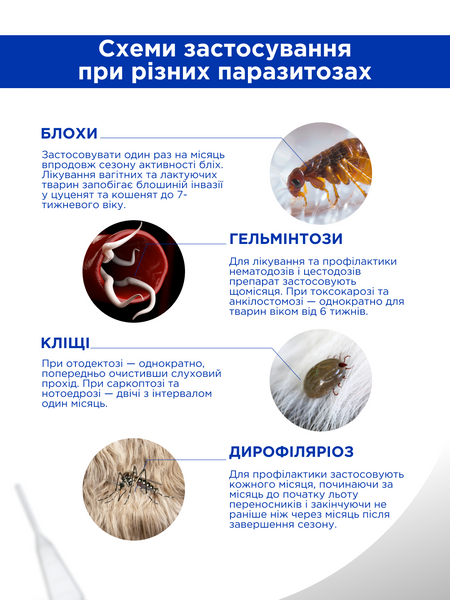 Схеми застосування при різних паразитозах

БЛОХИ

Застосовувати один раз на місяць впродовж сезону активності бліх. Лікування вагітних та лактуючих тварин запобігає блошиній інвазії у цуценят та кошенят до 7-тижневого віку.

ГЕЛЬМІНТОЗИ

Для лікування та профілактики нематодозів і цестодозів препарат застосовують щомісяця. При токсокарозі та анкілостомозі — однократно для тварин віком від 6 тижнів.

КЛІЩІ

При отодектозі — однократно, попередньо очистивши слуховий прохід. При саркоптозі та нотоедрозі — двічі з інтервалом один місяць.

ДИРОФІЛЯРІОЗ

Для профілактики застосовують кожного місяця, починаючи за місяць до початку льоту переносників і закінчуючи не раніше ніж через місяць після завершення сезону.